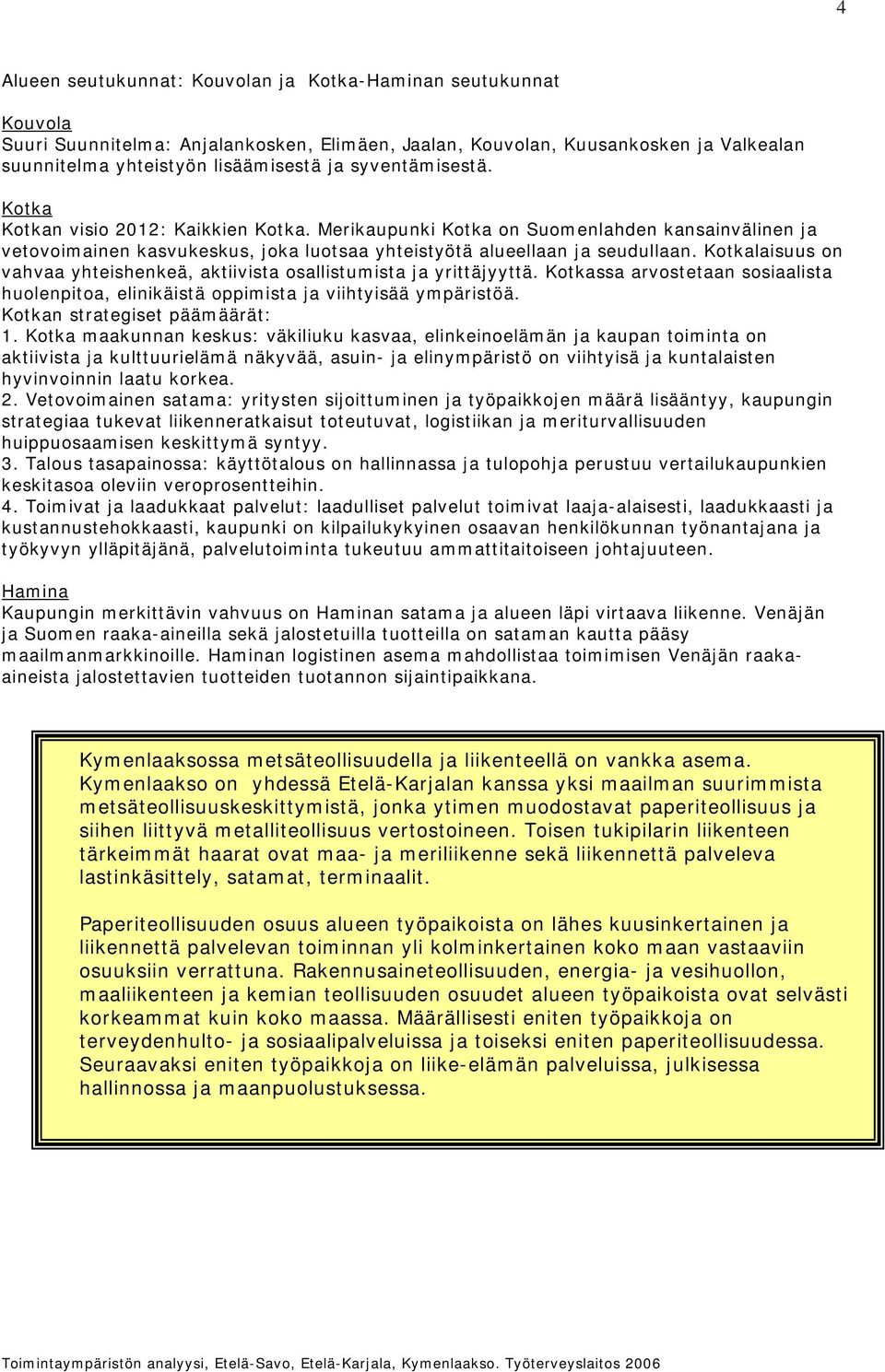 4

Alueen seutukunnat: Kouvolan ja Kotka-Haminan seutukunnat

Kouvola
Suuri Suunnitelma: Anjalankosken, Elimäen, Jaalan, Kouvolan, Kuusankosken ja Valkealan suunnitelma yhteistyön lisäämisestä ja syventämisestä.

Kotka
Kotkan visio 2012: Kaikkien Kotka. Merikaupunki Kotka on Suomenlahden kansainvälinen ja vetovoimainen kasvukeskus, joka luotsaa yhteistyötä alueellaan ja seudullaan. Kotkalaisuus on vahvaa yhteishenkeä, aktiivista osallistumista ja yrittäjyyttä. Kotkassa arvostetaan sosiaalista huolenpitoa, elinikäistä oppimista ja viihtyisää ympäristöä.
Kotkan strategiset päämäärät:
1. Kotka maakunnan keskus: väkiliuku kasvaa, elinkeinoelämän ja kaupan toiminta on aktiivista ja kulttuurielämä näkyvää, asuin- ja elinympäristö on viihtyisä ja kuntalaisten hyvinvoinnin laatu korkea.
2. Vetovoimainen satama: yritysten sijoittuminen ja työpaikkojen määrä lisääntyy, kaupungin strategiaa tukevat liikenneratkaisut toteutuvat, logistiikan ja meriturvallisuuden huippuosaamisen keskittymä syntyy.
3. Talous tasapainossa: käyttötalous on hallinnassa ja tulopohja perustuu vertailukaupunkien keskitasoa oleviin veroprosentteihin.
4. Toimivat ja laadukkaat palvelut: laadulliset palvelut toimivat laaja-alaisesti, laadukkaasti ja kustannustehokkaasti, kaupunki on kilpailukykyinen osaavan henkilökunnan työnantajana ja työkyvyn ylläpitäjänä, palvelutoiminta tukeutuu ammattitaitoiseen johtajuuteen.

Hamina
Kaupungin merkittävin vahvuus on Haminan satama ja alueen läpi virtaava liikenne. Venäjän ja Suomen raaka-aineilla sekä jalostetuilla tuotteilla on sataman kautta pääsy maailmanmarkkinoille. Haminan logistinen asema mahdollistaa toimimisen Venäjän raaka-aineista jalostettavien tuotteiden tuotannon sijaintipaikkana.

Kymenlaaksossa metsäteollisuudella ja liikenteellä on vankka asema. Kymenlaakso on yhdessä Etelä-Karjalan kanssa yksi maailman suurimmista metsäteollisuuskeskittymistä, jonka ytimen muodostavat paperiteollisuus ja siihen liittyvä metalliteollisuus vertostoineen. Toisen tukipilarin liikenteen tärkeimmät haarat ovat maa- ja meriliikenne sekä liikennettä palveleva lastinkäsittely, satamat, terminaalit.

Paperiteollisuuden osuus alueen työpaikoista on lähes kuusinkertainen ja liikennettä palvelevan toiminnan yli kolminkertainen koko maan vastaaviin osuuksiin verrattuna. Rakennusaineteollisuuden, energia- ja vesihuollon, maaliikenteen ja kemian teollisuuden osuudet alueen työpaikoista ovat selvästi korkeammat kuin koko maassa. Määrällisesti eniten työpaikkoja on terveydenhulto- ja sosiaalipalveluissa ja toiseksi eniten paperiteollisuudessa. Seuraavaksi eniten työpaikkoja on liike-elämän palveluissa, julkisessa hallinnossa ja maanpuolustuksessa.

Toimintaympäristön analyysi, Etelä-Savo, Etelä-Karjala, Kymenlaakso. Työterveyslaitos 2006